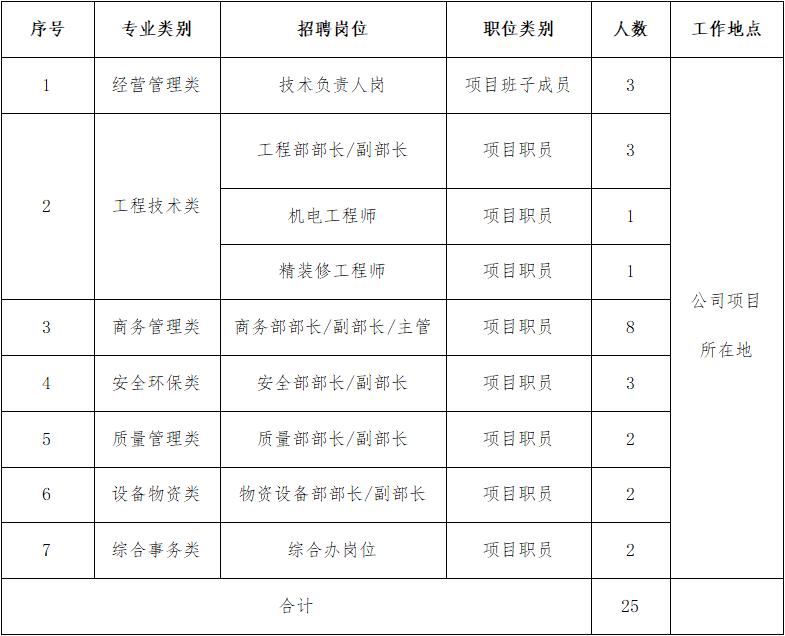 | 序号 | 专业类别 | 招聘岗位 | 职位类别 | 人数 | 工作地点 |
|---|---|---|---|---|---|
| 1 | 经营管理类 | 技术负责人岗 | 项目班子成员 | 3 | 公司项目所在地 |
| 2 | 工程技术类 | 工程部部长/副部长 | 项目职员 | 3 | |
| | | 机电工程师 | 项目职员 | 1 | |
| | | 精装修工程师 | 项目职员 | 1 | |
| 3 | 商务管理类 | 商务部部长/副部长/主管 | 项目职员 | 8 | |
| 4 | 安全环保类 | 安全部部长/副部长 | 项目职员 | 3 | |
| 5 | 质量管理类 | 质量部部长/副部长 | 项目职员 | 2 | |
| 6 | 设备物资类 | 物资设备部部长/副部长 | 项目职员 | 2 | |
| 7 | 综合事务类 | 综合办岗位 | 项目职员 | 2 | |
| 合计 | | | | 25 | |